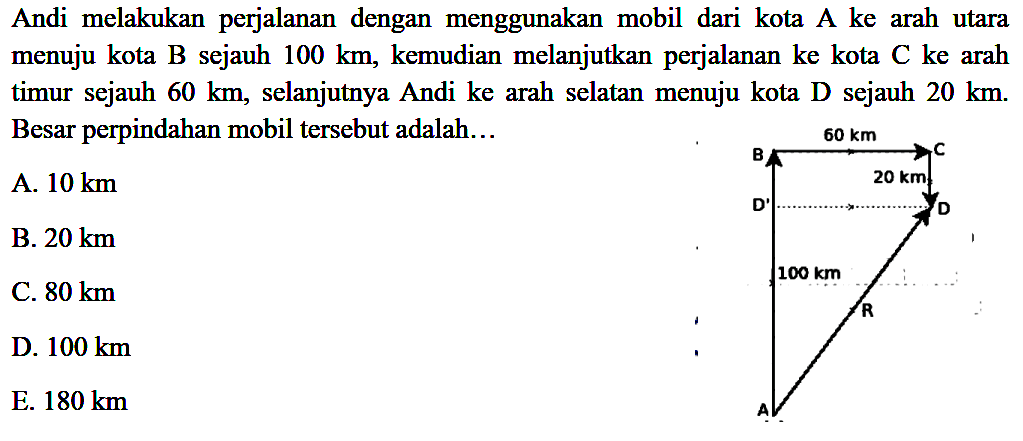 Andi melakukan perjalanan dengan menggunakan mobil dari kota A ke arah utara menuju kota B sejauh 100 km, kemudian melanjutkan perjalanan ke kota C ke arah timur sejauh 60 km, selanjutnya Andi ke arah selatan menuju kota D sejauh 20 km. Besar perpindahan mobil tersebut adalah…

A. 10 km

B. 20 km

C. 80 km

D. 100 km

E. 180 km

60 km
B
C
20 km
D'
D
100 km
R
A